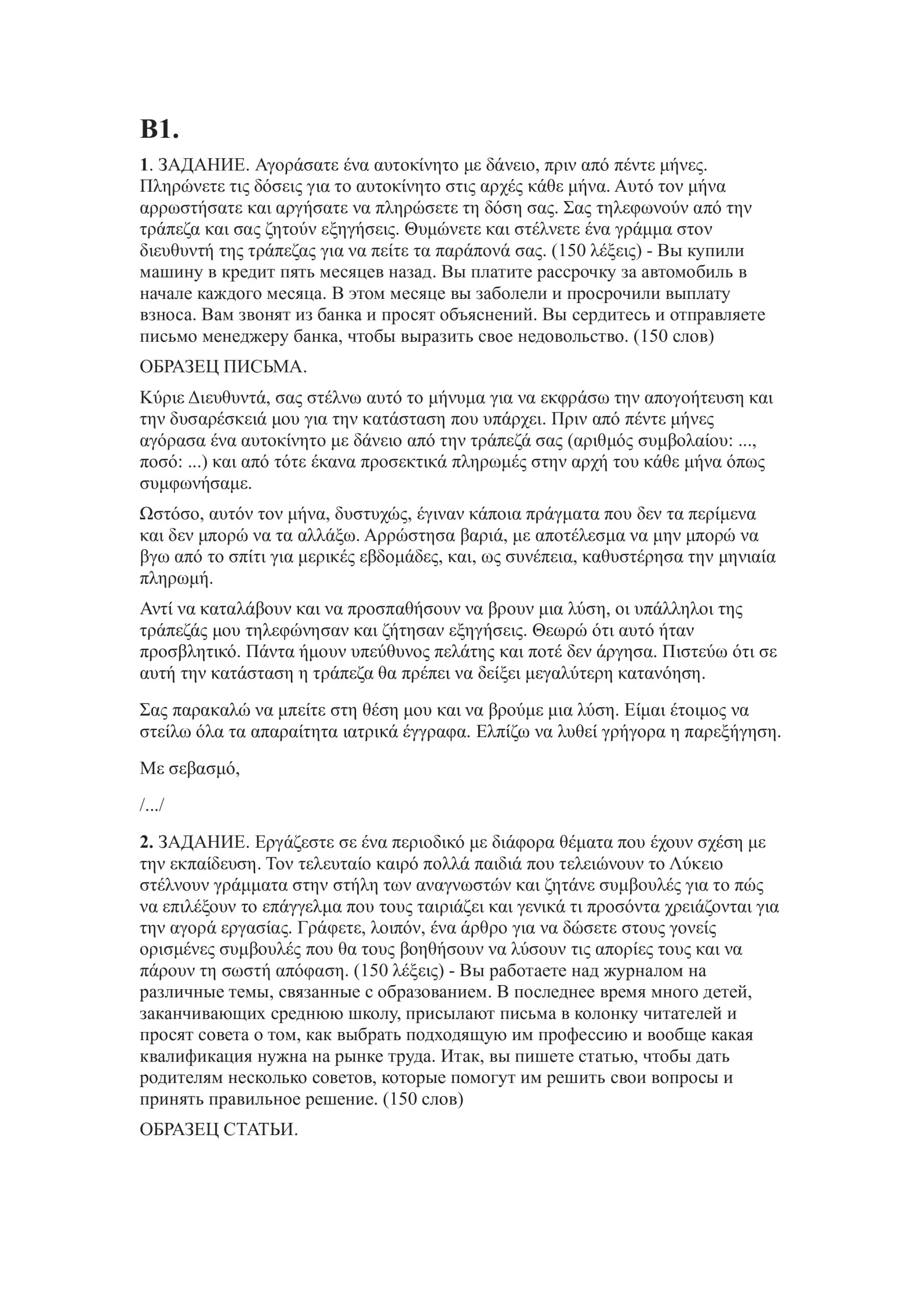 B1.

1. ЗАДАНИЕ. Αγοράσατε ένα αυτοκίνητο με δάνειο, πριν από πέντε μήνες. Πληρώνετε τις δόσεις για το αυτοκίνητο στις αρχές κάθε μήνα. Αυτό τον μήνα αρρωστήσατε και αργήσατε να πληρώσετε τη δόση σας. Σας τηλεφωνούν από την τράπεζα και σας ζητούν εξηγήσεις. Θυμώνετε και στέλνετε ένα γράμμα στον διευθυντή της τράπεζας για να πείτε τα παράπονά σας. (150 λέξεις) - Вы купили машину в кредит пять месяцев назад. Вы платите рассрочку за автомобиль в начале каждого месяца. В этом месяце вы заболели и просрочили выплату взноса. Вам звонят из банка и просят объяснений. Вы сердитесь и отправляете письмо менеджеру банка, чтобы выразить свое недовольство. (150 слов)

ОБРАЗЕЦ ПИСЬМА.

Κύριε Διευθυντά, σας στέλνω αυτό το μήνυμα για να εκφράσω την απογοήτευση και την δυσαρέσκειά μου για την κατάσταση που υπάρχει. Πριν από πέντε μήνες αγόρασα ένα αυτοκίνητο με δάνειο από την τράπεζά σας (αριθμός συμβολαίου: ..., ποσό: ...) και από τότε έκανα προσεκτικά πληρωμές στην αρχή του κάθε μήνα όπως συμφωνήσαμε.

Ωστόσο, αυτόν τον μήνα, δυστυχώς, έγιναν κάποια πράγματα που δεν τα περίμενα και δεν μπορώ να τα αλλάξω. Αρρώστησα βαριά, με αποτέλεσμα να μην μπορώ να βγω από το σπίτι για μερικές εβδομάδες, και, ως συνέπεια, καθυστέρησα την μηνιαία πληρωμή.

Αντί να καταλάβουν και να προσπαθήσουν να βρουν μια λύση, οι υπάλληλοι της τράπεζάς μου τηλεφώνησαν και ζήτησαν εξηγήσεις. Θεωρώ ότι αυτό ήταν προσβλητικό. Πάντα ήμουν υπεύθυνος πελάτης και ποτέ δεν άργησα. Πιστεύω ότι σε αυτή την κατάσταση η τράπεζα θα πρέπει να δείξει μεγαλύτερη κατανόηση.

Σας παρακαλώ να μπείτε στη θέση μου και να βρούμε μια λύση. Είμαι έτοιμος να στείλω όλα τα απαραίτητα ιατρικά έγγραφα. Ελπίζω να λυθεί γρήγορα η παρεξήγηση.

Με σεβασμό,

/.../

2. ЗАДАНИЕ. Εργάζεστε σε ένα περιοδικό με διάφορα θέματα που έχουν σχέση με την εκπαίδευση. Τον τελευταίο καιρό πολλά παιδιά που τελειώνουν το Λύκειο στέλνουν γράμματα στην στήλη των αναγνωστών και ζητάνε συμβουλές για το πώς να επιλέξουν το επάγγελμα που τους ταιριάζει και γενικά τι προσόντα χρειάζονται για την αγορά εργασίας. Γράφετε, λοιπόν, ένα άρθρο για να δώσετε στους γονείς ορισμένες συμβουλές που θα τους βοηθήσουν να λύσουν τις απορίες τους και να πάρουν τη σωστή απόφαση. (150 λέξεις) - Вы работаете над журналом на различные темы, связанные с образованием. В последнее время много детей, заканчивающих среднюю школу, присылают письма в колонку читателей и просят совета о том, как выбрать подходящую им профессию и вообще какая квалификация нужна на рынке труда. Итак, вы пишете статью, чтобы дать родителям несколько советов, которые помогут им решить свои вопросы и принять правильное решение. (150 слов)

ОБРАЗЕЦ СТАТЬИ.